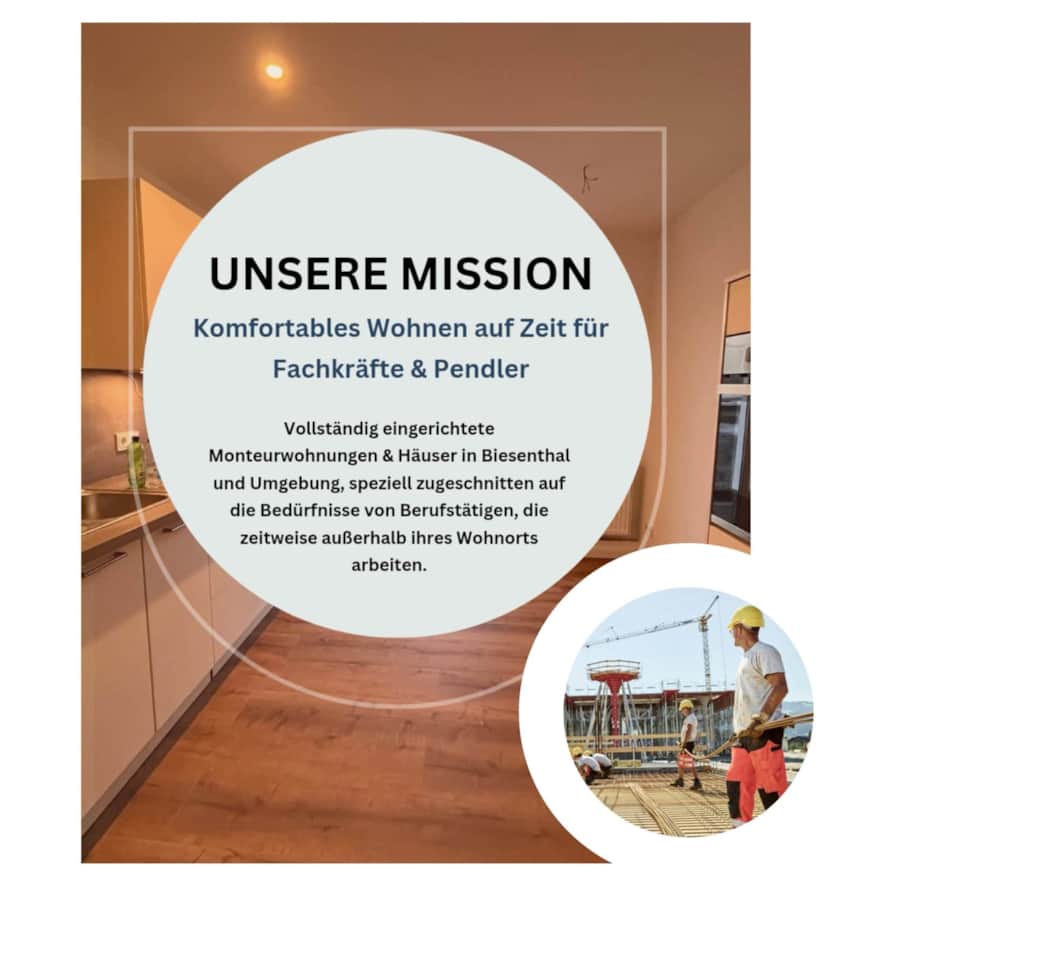 UNSERE MISSION

Komfortables Wohnen auf Zeit für Fachkräfte & Pendler

Vollständig eingerichtete Monteurwohnungen & Häuser in Biesenthal und Umgebung, speziell zugeschnitten auf die Bedürfnisse von Berufstätigen, die zeitweise außerhalb ihres Wohnorts arbeiten.